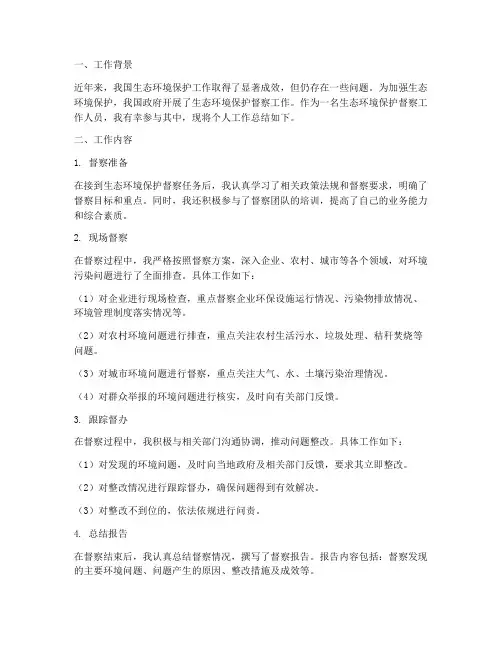 一、工作背景

近年来，我国生态环境保护工作取得了显著成效，但仍存在一些问题。为加强生态环境保护，我国政府开展了生态环境保护督察工作。作为一名生态环境保护督察工作人员，我有幸参与其中，现将个人工作总结如下。

二、工作内容

1. 督察准备

在接到生态环境保护督察任务后，我认真学习了相关政策法规和督察要求，明确了督察目标和重点。同时，我还积极参与了督察团队的培训，提高了自己的业务能力和综合素质。

2. 现场督察

在督察过程中，我严格按照督察方案，深入企业、农村、城市等各个领域，对环境污染问题进行了全面排查。具体工作如下：

（1）对企业进行现场检查，重点督察企业环保设施运行情况、污染物排放情况、环境管理制度落实情况等。

（2）对农村环境问题进行排查，重点关注农村生活污水、垃圾处理、秸秆焚烧等问题。

（3）对城市环境问题进行督察，重点关注大气、水、土壤污染治理情况。

（4）对群众举报的环境问题进行核实，及时向有关部门反馈。

3. 跟踪督办

在督察过程中，我积极与相关部门沟通协调，推动问题整改。具体工作如下：

（1）对发现的环境问题，及时向当地政府及相关部门反馈，要求其立即整改。

（2）对整改情况进行跟踪督办，确保问题得到有效解决。

（3）对整改不到位的，依法依规进行问责。

4. 总结报告

在督察结束后，我认真总结督察情况，撰写了督察报告。报告内容包括：督察发现的主要环境问题、问题产生的原因、整改措施及成效等。